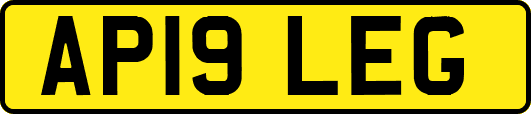 AP19 LEG